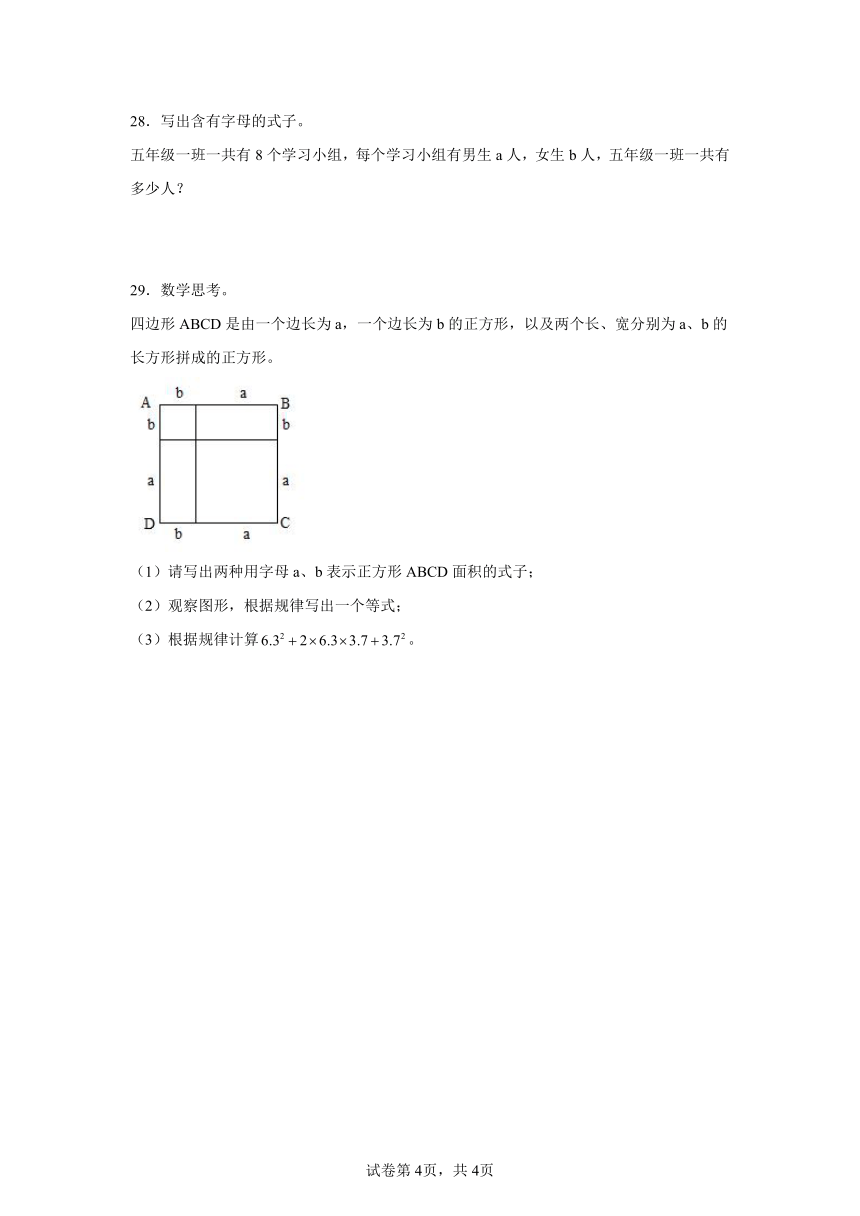 28．写出含有字母的式子。

五年级一班一共有 8 个学习小组，每个学习小组有男生 a 人，女生 b 人，五年级一班一共有多少人？

29．数学思考。

四边形 ABCD 是由一个边长为 a，一个边长为 b 的正方形，以及两个长、宽分别为 a、b 的长方形拼成的正方形。

A b a B
b b
a a
D b a C

（1）请写出两种用字母 a、b 表示正方形 ABCD 面积的式子；

（2）观察图形，根据规律写出一个等式；

（3）根据规律计算 $6.3^2+2\times6.3\times3.7+3.7^2$。

试卷第 4页，共 4页